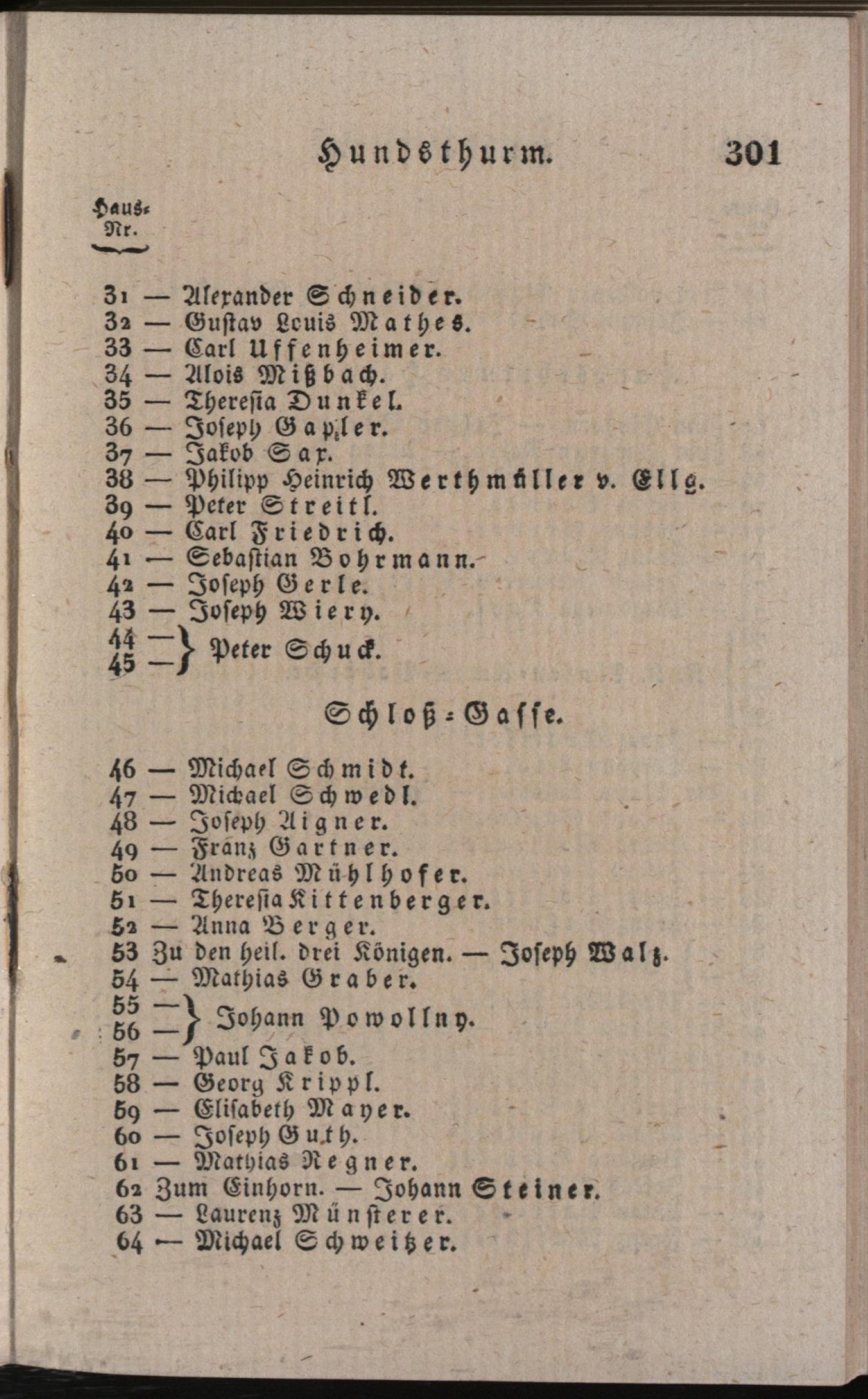 Hundsthurm. 301

Haus-Nr.

31 — Alexander Schneider.
32 — Gustav Louis Mathes.
33 — Carl Uffenheimer.
34 — Alois Mißbach.
35 — Theresia Dunkel.
36 — Joseph Gapler.
37 — Jakob Sax.
38 — Philipp Heinrich Werthmüller v. Ellg.
39 — Peter Streitl.
40 — Carl Friedrich.
41 — Sebastian Bohrmann.
42 — Joseph Gerle.
43 — Joseph Wiery.
44 —
45 — Peter Schuck.

Schloß-Gasse.

46 — Michael Schmidt.
47 — Michael Schwedl.
48 — Joseph Aigner.
49 — Franz Gartner.
50 — Andreas Mühlhofer.
51 — Theresia Kittenberger.
52 — Anna Berger.
53 Zu den heil. drei Königen. — Joseph Walz.
54 — Mathias Graber.
55 —
56 — Johann Powollny.
57 — Paul Jakob.
58 — Georg Krippl.
59 — Elisabeth Mayer.
60 — Joseph Guth.
61 — Mathias Regner.
62 Zum Einhorn. — Johann Steiner.
63 — Laurenz Münsterer.
64 — Michael Schweitzer.